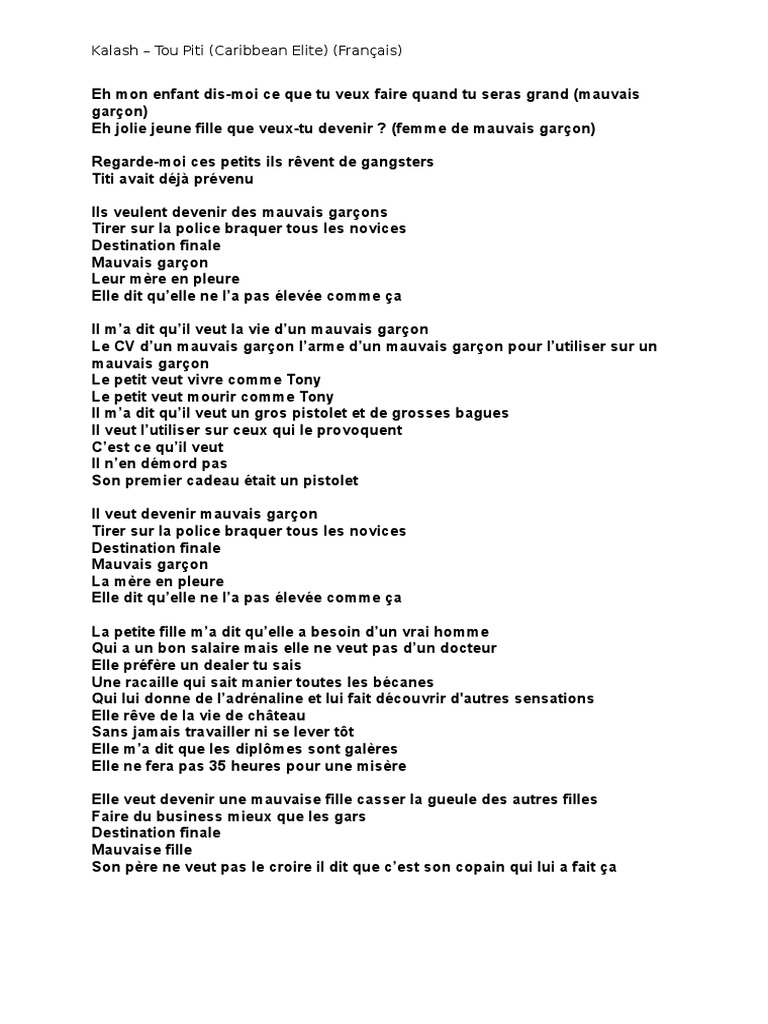 Kalash – Tou Piti (Caribbean Elite) (Français)

Eh mon enfant dis-moi ce que tu veux faire quand tu seras grand (mauvais garçon)
Eh jolie jeune fille que veux-tu devenir ? (femme de mauvais garçon)

Regarde-moi ces petits ils rêvent de gangsters
Titi avait déjà prévenu

Ils veulent devenir des mauvais garçons
Tirer sur la police braquer tous les novices
Destination finale
Mauvais garçon
Leur mère en pleure
Elle dit qu'elle ne l'a pas élevée comme ça

Il m'a dit qu'il veut la vie d'un mauvais garçon
Le CV d'un mauvais garçon l'arme d'un mauvais garçon pour l'utiliser sur un mauvais garçon
Le petit veut vivre comme Tony
Le petit veut mourir comme Tony
Il m'a dit qu'il veut un gros pistolet et de grosses bagues
Il veut l'utiliser sur ceux qui le provoquent
C'est ce qu'il veut
Il n'en démord pas
Son premier cadeau était un pistolet

Il veut devenir mauvais garçon
Tirer sur la police braquer tous les novices
Destination finale
Mauvais garçon
La mère en pleure
Elle dit qu'elle ne l'a pas élevée comme ça

La petite fille m'a dit qu'elle a besoin d'un vrai homme
Qui a un bon salaire mais elle ne veut pas d'un docteur
Elle préfère un dealer tu sais
Une racaille qui sait manier toutes les bécanes
Qui lui donne de l'adrénaline et lui fait découvrir d'autres sensations
Elle rêve de la vie de château
Sans jamais travailler ni se lever tôt
Elle m'a dit que les diplômes sont galères
Elle ne fera pas 35 heures pour une misère

Elle veut devenir une mauvaise fille casser la gueule des autres filles
Faire du business mieux que les gars
Destination finale
Mauvaise fille
Son père ne veut pas le croire il dit que c'est son copain qui lui a fait ça